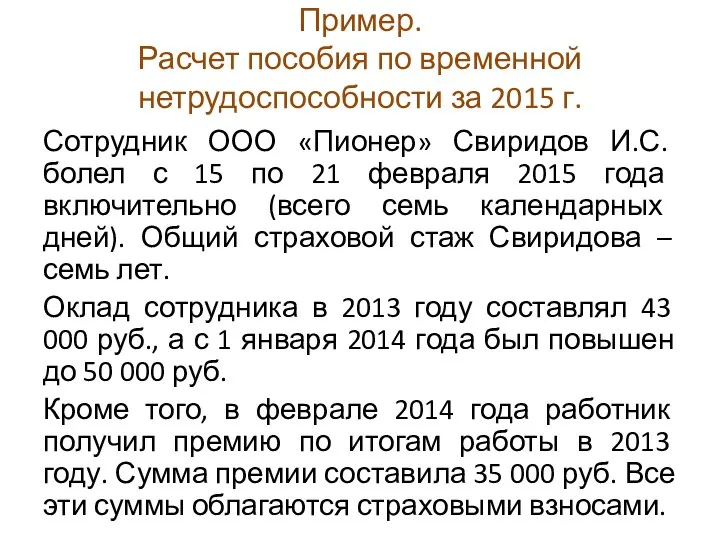 Пример.
Расчет пособия по временной нетрудоспособности за 2015 г.

Сотрудник ООО «Пионер» Свиридов И.С. болел с 15 по 21 февраля 2015 года включительно (всего семь календарных дней). Общий страховой стаж Свиридова – семь лет.

Оклад сотрудника в 2013 году составлял 43 000 руб., а с 1 января 2014 года был повышен до 50 000 руб.

Кроме того, в феврале 2014 года работник получил премию по итогам работы в 2013 году. Сумма премии составила 35 000 руб. Все эти суммы облагаются страховыми взносами.